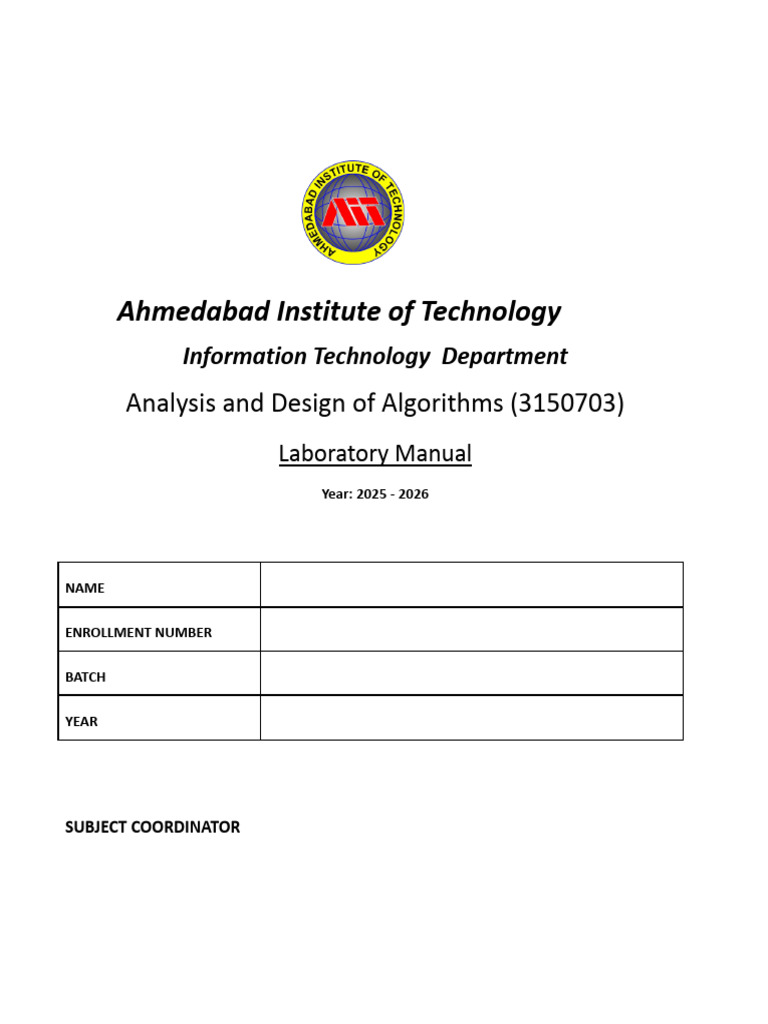 AHMEDABAD INSTITUTE OF TECHNOLOGY

AIT

Ahmedabad Institute of Technology

Information Technology Department

Analysis and Design of Algorithms (3150703)

Laboratory Manual

Year: 2025 - 2026

| NAME | |
|---|---|
| ENROLLMENT NUMBER | |
| BATCH | |
| YEAR | |

SUBJECT COORDINATOR